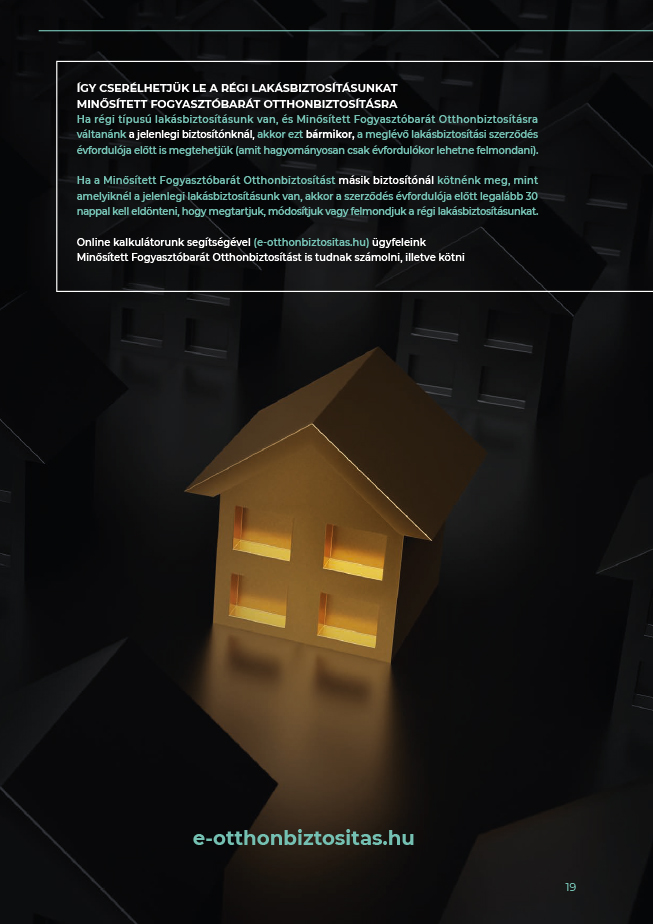 ÍGY CSERÉLHETJÜK LE A RÉGI LAKÁSBIZTOSÍTÁSUNKAT MINŐSÍTETT FOGYASZTÓBARÁT OTTHONBIZTOSÍTÁSRA

Ha régi típusú lakásbiztosításunk van, és Minősített Fogyasztóbarát Otthonbiztosításra váltanánk a jelenlegi biztosítónknál, akkor ezt bármikor, a meglévő lakásbiztosítási szerződés évfordulója előtt is megtehetjük (amit hagyományosan csak évfordulókor lehetne felmondani).

Ha a Minősített Fogyasztóbarát Otthonbiztosítást másik biztosítónál kötnénk meg, mint amelyiknél a jelenlegi lakásbiztosításunk van, akkor a szerződés évfordulója előtt legalább 30 nappal kell eldönteni, hogy megtartjuk, módosítjuk vagy felmondjuk a régi lakásbiztosításunkat.

Online kalkulátorunk segítségével (e-otthonbiztositas.hu) ügyfeleink Minősített Fogyasztóbarát Otthonbiztosítást is tudnak számolni, illetve kötni

e-otthonbiztositas.hu

19